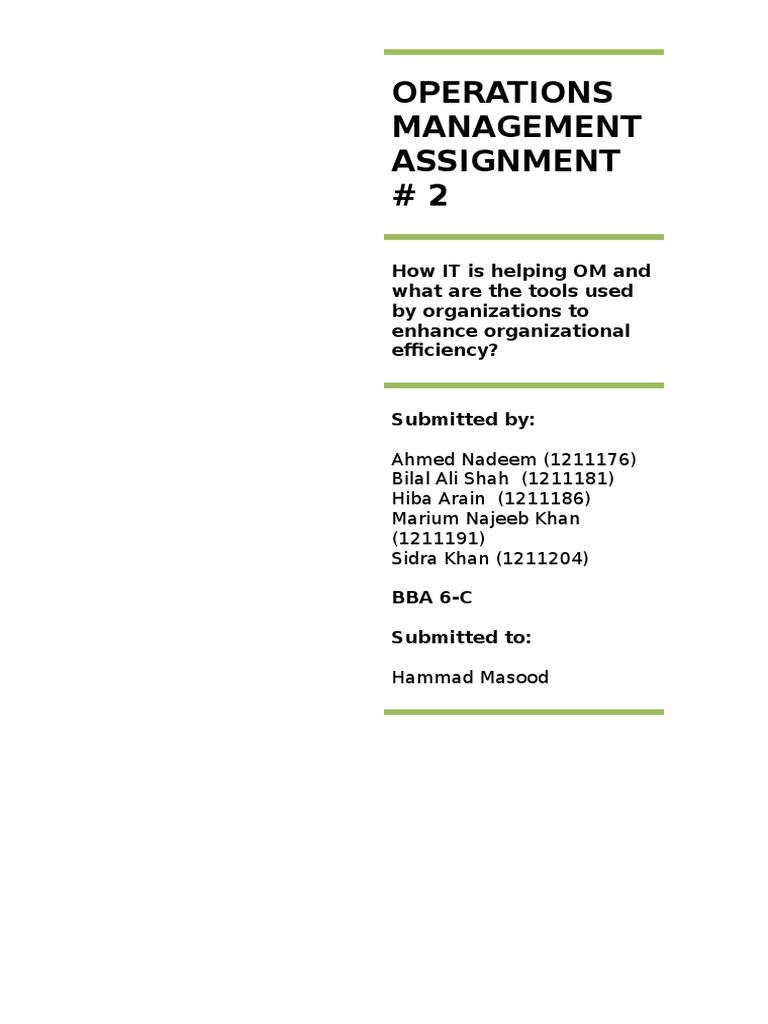 OPERATIONS MANAGEMENT ASSIGNMENT # 2

How IT is helping OM and what are the tools used by organizations to enhance organizational efficiency?

Submitted by:

Ahmed Nadeem (1211176)
Bilal Ali Shah (1211181)
Hiba Arain (1211186)
Marium Najeeb Khan (1211191)
Sidra Khan (1211204)

BBA 6-C

Submitted to:

Hammad Masood